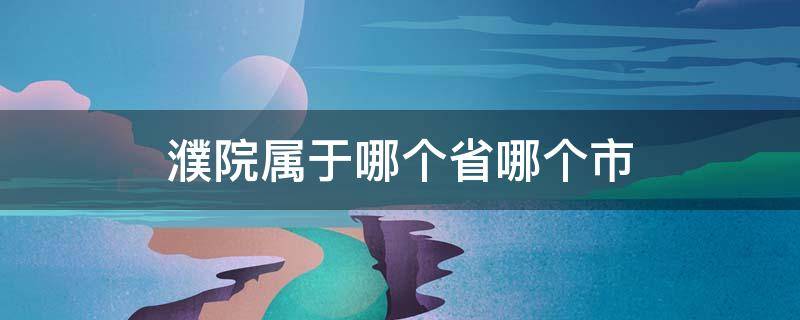 濮院属于哪个省哪个市